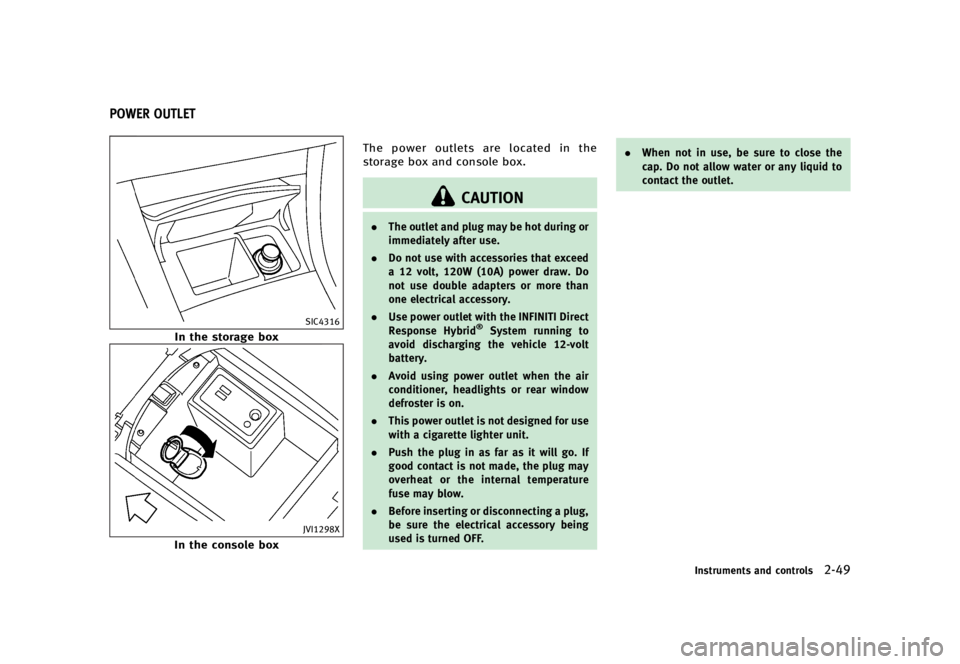 POWER OUTLET

SIC4316

In the storage box

JVI1298X

In the console box

The power outlets are located in the storage box and console box.

CAUTION

• The outlet and plug may be hot during or immediately after use.

• Do not use with accessories that exceed a 12 volt, 120W (10A) power draw. Do not use double adapters or more than one electrical accessory.

• Use power outlet with the INFINITI Direct Response Hybrid® System running to avoid discharging the vehicle 12-volt battery.

• Avoid using power outlet when the air conditioner, headlights or rear window defroster is on.

• This power outlet is not designed for use with a cigarette lighter unit.

• Push the plug in as far as it will go. If good contact is not made, the plug may overheat or the internal temperature fuse may blow.

• Before inserting or disconnecting a plug, be sure the electrical accessory being used is turned OFF.

• When not in use, be sure to close the cap. Do not allow water or any liquid to contact the outlet.

Instruments and controls 2-49

carmanualsonline.info